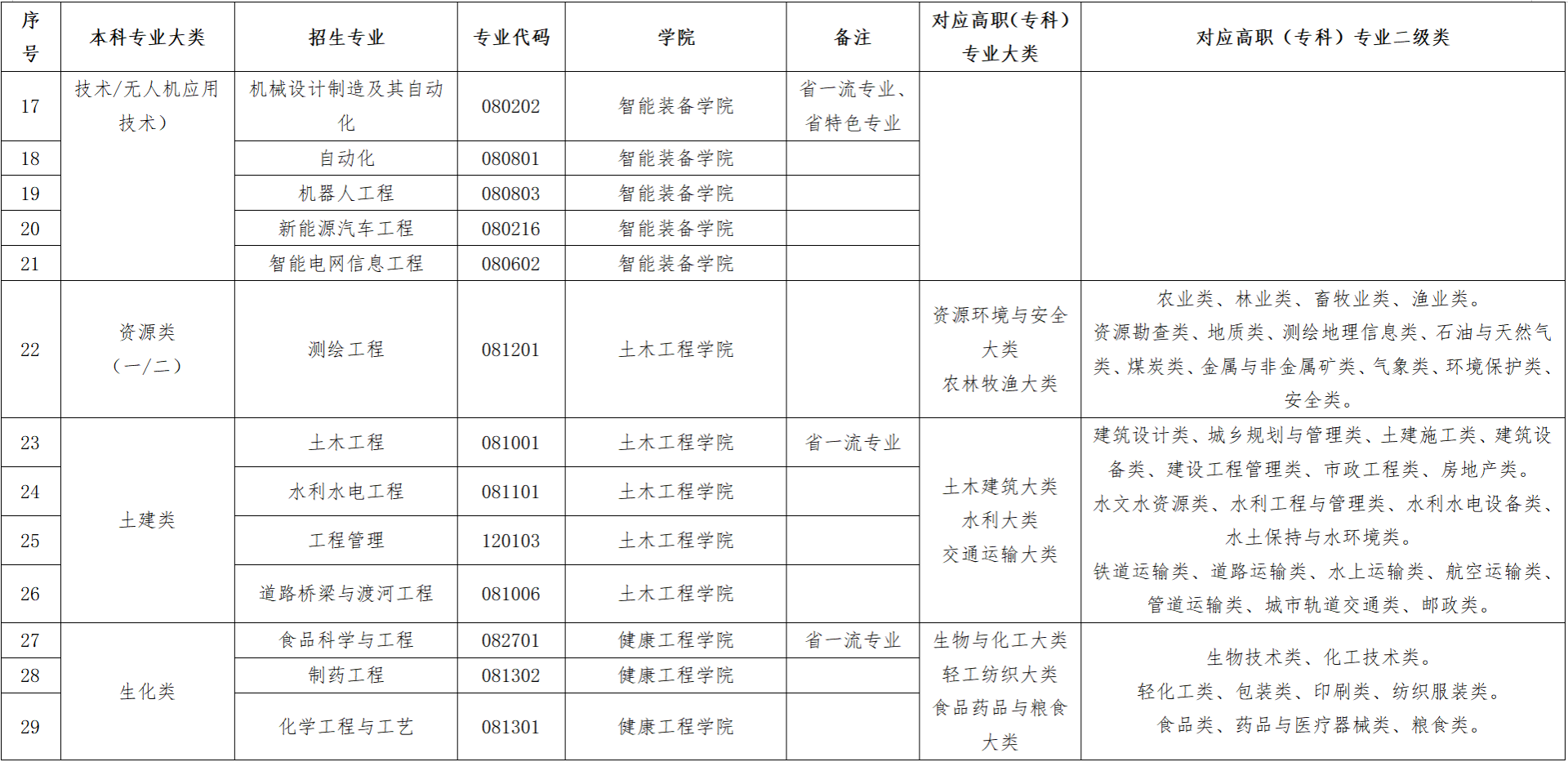 | 序号 | 本科专业大类 | 招生专业 | 专业代码 | 学院 | 备注 | 对应高职(专科)专业大类 | 对应高职（专科）专业二级类 |
|---|---|---|---|---|---|---|---|
| 17 | 技术/无人机应用技术） | 机械设计制造及其自动化 | 080202 | 智能装备学院 | 省一流专业、省特色专业 | | |
| 18 | | 自动化 | 080801 | 智能装备学院 | | | |
| 19 | | 机器人工程 | 080803 | 智能装备学院 | | | |
| 20 | | 新能源汽车工程 | 080216 | 智能装备学院 | | | |
| 21 | | 智能电网信息工程 | 080602 | 智能装备学院 | | | |
| 22 | 资源类（一/二） | 测绘工程 | 081201 | 土木工程学院 | | 资源环境与安全大类 农林牧渔大类 | 农业类、林业类、畜牧业类、渔业类。资源勘查类、地质类、测绘地理信息类、石油与天然气类、煤炭类、金属与非金属矿类、气象类、环境保护类、安全类。 |
| 23 | 土建类 | 土木工程 | 081001 | 土木工程学院 | 省一流专业 | 土木建筑大类 水利大类 交通运输大类 | 建筑设计类、城乡规划与管理类、土建施工类、建筑设备类、建设工程管理类、市政工程类、房地产类。水文水资源类、水利工程与管理类、水利水电设备类、水土保持与水环境类。铁道运输类、道路运输类、水上运输类、航空运输类、管道运输类、城市轨道交通类、邮政类。 |
| 24 | | 水利水电工程 | 081101 | 土木工程学院 | | | |
| 25 | | 工程管理 | 120103 | 土木工程学院 | | | |
| 26 | | 道路桥梁与渡河工程 | 081006 | 土木工程学院 | | | |
| 27 | 生化类 | 食品科学与工程 | 082701 | 健康工程学院 | 省一流专业 | 生物与化工大类 轻工纺织大类 食品药品与粮食大类 | 生物技术类、化工技术类。轻化工类、包装类、印刷类、纺织服装类。食品类、药品与医疗器械类、粮食类。 |
| 28 | | 制药工程 | 081302 | 健康工程学院 | | | |
| 29 | | 化学工程与工艺 | 081301 | 健康工程学院 | | | |